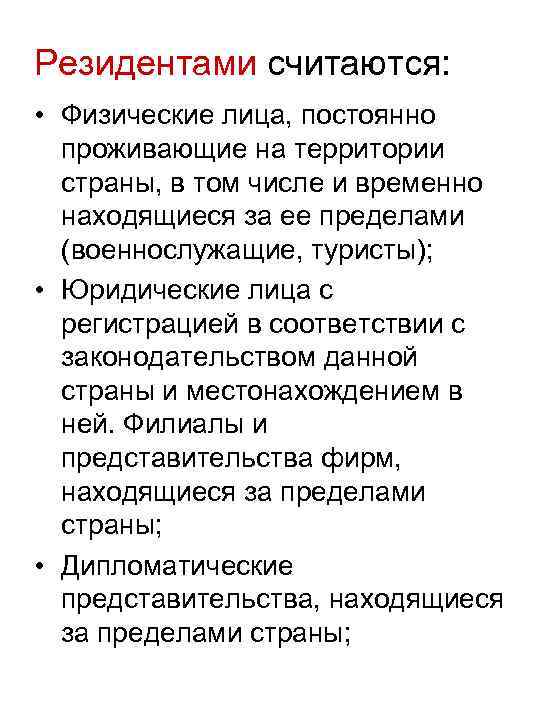 Резидентами считаются:

• Физические лица, постоянно проживающие на территории страны, в том числе и временно находящиеся за ее пределами (военнослужащие, туристы);

• Юридические лица с регистрацией в соответствии с законодательством данной страны и местонахождением в ней. Филиалы и представительства фирм, находящиеся за пределами страны;

• Дипломатические представительства, находящиеся за пределами страны;